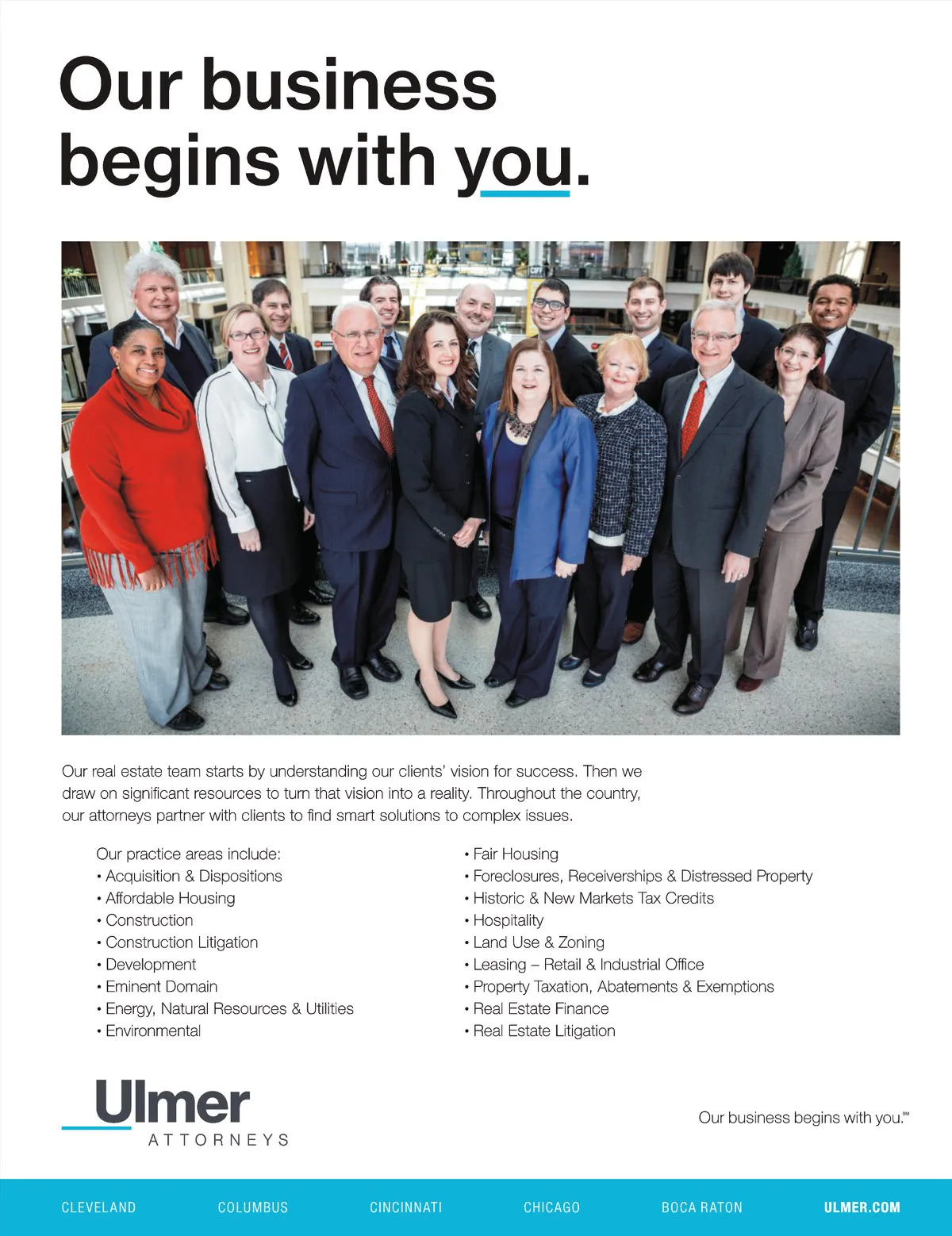 Our business begins with you.

Our real estate team starts by understanding our clients' vision for success. Then we draw on significant resources to turn that vision into a reality. Throughout the country, our attorneys partner with clients to find smart solutions to complex issues.

Our practice areas include:
• Acquisition & Dispositions
• Affordable Housing
• Construction
• Construction Litigation
• Development
• Eminent Domain
• Energy, Natural Resources & Utilities
• Environmental

• Fair Housing
• Foreclosures, Receiverships & Distressed Property
• Historic & New Markets Tax Credits
• Hospitality
• Land Use & Zoning
• Leasing – Retail & Industrial Office
• Property Taxation, Abatements & Exemptions
• Real Estate Finance
• Real Estate Litigation

Ulmer
ATTORNEYS

Our business begins with you.℠

CLEVELAND COLUMBUS CINCINNATI CHICAGO BOCA RATON ULMER.COM